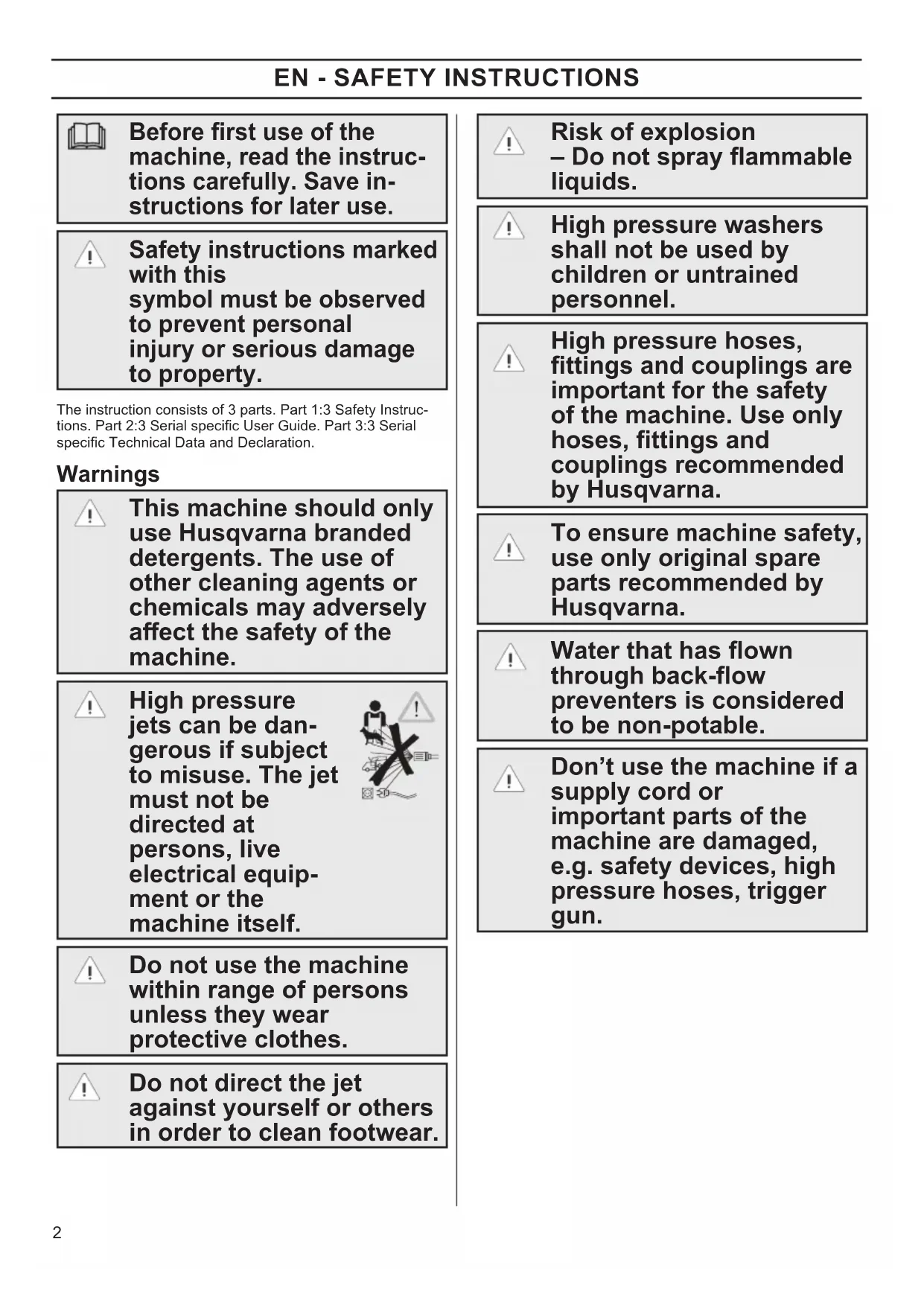 EN - SAFETY INSTRUCTIONS

Before first use of the machine, read the instructions carefully. Save instructions for later use.

Safety instructions marked with this symbol must be observed to prevent personal injury or serious damage to property.

The instruction consists of 3 parts. Part 1:3 Safety Instructions. Part 2:3 Serial specific User Guide. Part 3:3 Serial specific Technical Data and Declaration.

Warnings

This machine should only use Husqvarna branded detergents. The use of other cleaning agents or chemicals may adversely affect the safety of the machine.

High pressure jets can be dangerous if subject to misuse. The jet must not be directed at persons, live electrical equipment or the machine itself.

Do not use the machine within range of persons unless they wear protective clothes.

Do not direct the jet against yourself or others in order to clean footwear.

Risk of explosion – Do not spray flammable liquids.

High pressure washers shall not be used by children or untrained personnel.

High pressure hoses, fittings and couplings are important for the safety of the machine. Use only hoses, fittings and couplings recommended by Husqvarna.

To ensure machine safety, use only original spare parts recommended by Husqvarna.

Water that has flown through back-flow preventers is considered to be non-potable.

Don't use the machine if a supply cord or important parts of the machine are damaged, e.g. safety devices, high pressure hoses, trigger gun.

2